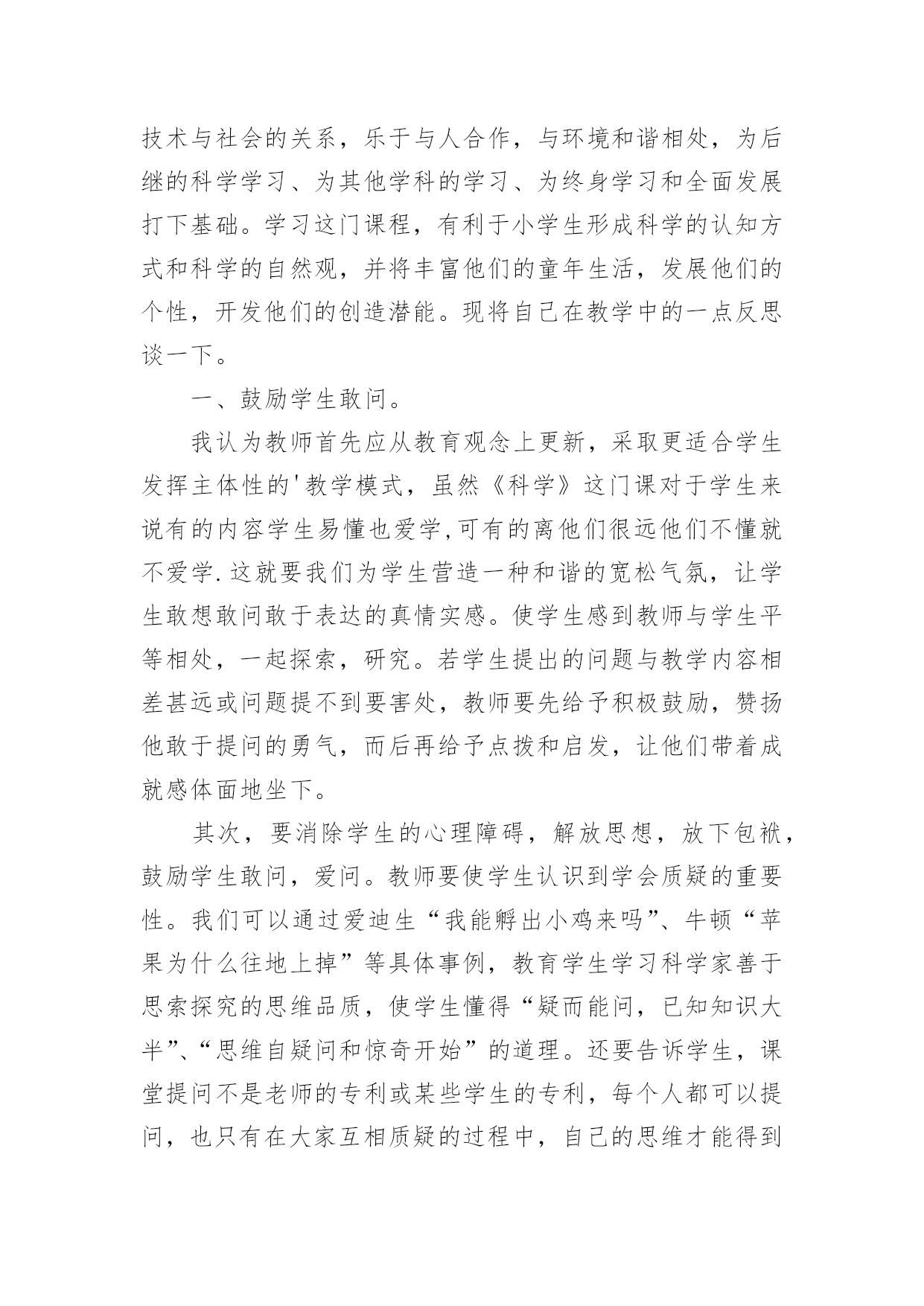 技术与社会的关系，乐于与人合作，与环境和谐相处，为后继的科学学习、为其他学科的学习、为终身学习和全面发展打下基础。学习这门课程，有利于小学生形成科学的认知方式和科学的自然观，并将丰富他们的童年生活，发展他们的个性，开发他们的创造潜能。现将自己在教学中的一点反思谈一下。

一、鼓励学生敢问。

我认为教师首先应从教育观念上更新，采取更适合学生发挥主体性的'教学模式，虽然《科学》这门课对于学生来说有的内容学生易懂也爱学,可有的离他们很远他们不懂就不爱学.这就要我们为学生营造一种和谐的宽松气氛，让学生敢想敢问敢于表达的真情实感。使学生感到教师与学生平等相处，一起探索，研究。若学生提出的问题与教学内容相差甚远或问题提不到要害处，教师要先给予积极鼓励，赞扬他敢于提问的勇气，而后再给予点拨和启发，让他们带着成就感体面地坐下。

其次，要消除学生的心理障碍，解放思想，放下包袱，鼓励学生敢问，爱问。教师要使学生认识到学会质疑的重要性。我们可以通过爱迪生“我能孵出小鸡来吗”、牛顿“苹果为什么往地上掉”等具体事例，教育学生学习科学家善于思索探究的思维品质，使学生懂得“疑而能问，已知知识大半”、“思维自疑问和惊奇开始”的道理。还要告诉学生，课堂提问不是老师的专利或某些学生的专利，每个人都可以提问，也只有在大家互相质疑的过程中，自己的思维才能得到